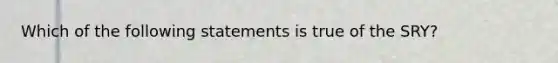 Which of the following statements is true of the SRY?